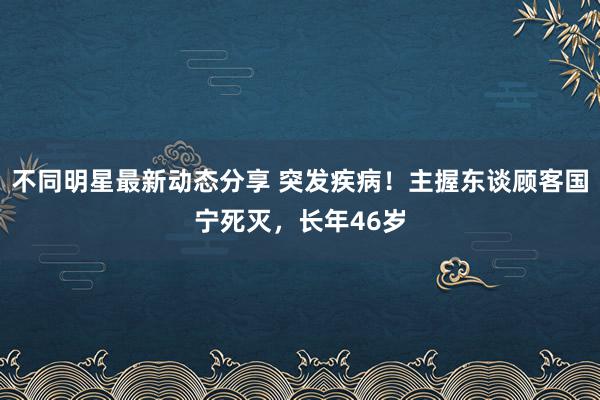 不同明星最新动态分享 突发疾病！主握东谈顾客国宁死灭，长年46岁